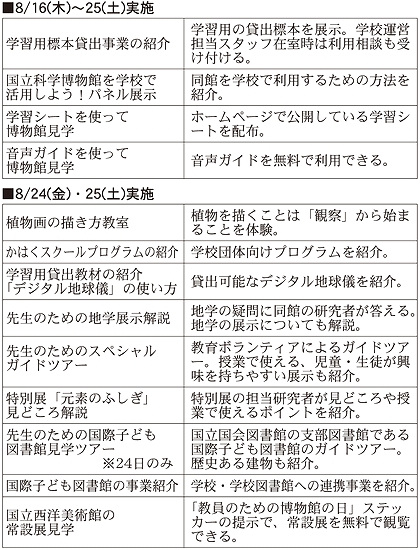 ■8/16(木)～25(土)実施

| | |
|---|---|
| 学習用標本貸出事業の紹介 | 学習用の貸出標本を展示。学校運営担当スタッフ在室時は利用相談も受け付ける。 |
| 国立科学博物館を学校で活用しよう！パネル展示 | 同館を学校で利用するための方法を紹介。 |
| 学習シートを使って博物館見学 | ホームページで公開している学習シートを配布。 |
| 音声ガイドを使って博物館見学 | 音声ガイドを無料で利用できる。 |

■8/24(金)・25(土)実施

| | |
|---|---|
| 植物画の描き方教室 | 植物を描くことは「観察」から始まることを体験。 |
| かはくスクールプログラムの紹介 | 学校団体向けプログラムを紹介。 |
| 学習用貸出教材の紹介「デジタル地球儀」の使い方 | 貸出可能なデジタル地球儀を紹介。 |
| 先生のための地学展示解説 | 地学の疑問に同館の研究者が答える。地学の展示についても解説。 |
| 先生のためのスペシャルガイドツアー | 教育ボランティアによるガイドツアー。授業で使える、児童・生徒が興味を持ちやすい展示も紹介。 |
| 特別展「元素のふしぎ」見どころ解説 | 特別展の担当研究者が見どころや授業で使えるポイントを紹介。 |
| 先生のための国際子ども図書館見学ツアー ※24日のみ | 国立国会図書館の支部図書館である国際子ども図書館のガイドツアー。歴史ある建物も紹介。 |
| 国際子ども図書館の事業紹介 | 学校・学校図書館への連携事業を紹介。 |
| 国立西洋美術館の常設展見学 | 「教員のための博物館の日」ステッカーの提示で、常設展を無料で観覧できる。 |